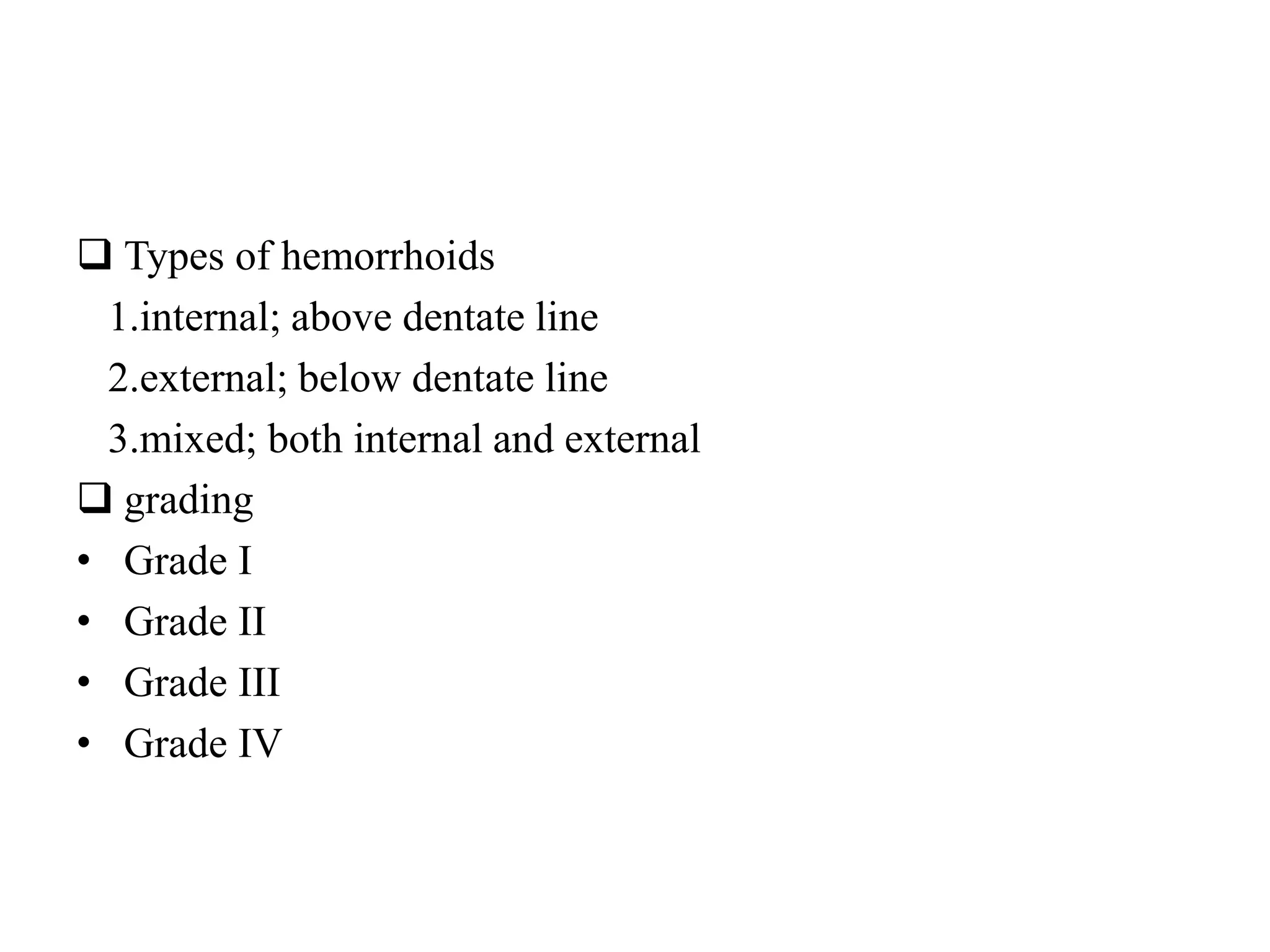 ❑ Types of hemorrhoids
1.internal; above dentate line
2.external; below dentate line
3.mixed; both internal and external
❑ grading
• Grade I
• Grade II
• Grade III
• Grade IV